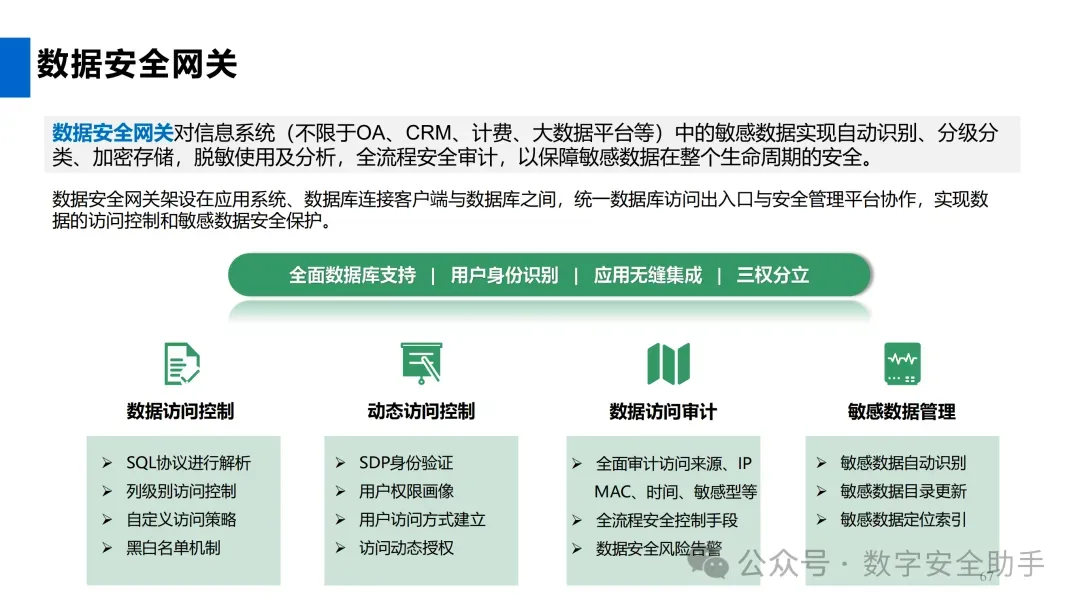 数据安全网关

数据安全网关对信息系统（不限于OA、CRM、计费、大数据平台等）中的敏感数据实现自动识别、分级分类、加密存储，脱敏使用及分析，全流程安全审计，以保障敏感数据在整个生命周期的安全。

数据安全网关架设在应用系统、数据库连接客户端与数据库之间，统一数据库访问出入口与安全管理平台协作，实现数据的访问控制和敏感数据安全保护。

全面数据库支持 | 用户身份识别 | 应用无缝集成 | 三权分立

数据访问控制
➢ SQL协议进行解析
➢ 列级别访问控制
➢ 自定义访问策略
➢ 黑白名单机制

动态访问控制
➢ SDP身份验证
➢ 用户权限画像
➢ 用户访问方式建立
➢ 访问动态授权

数据访问审计
➢ 全面审计访问来源、IP MAC、时间、敏感型等
➢ 全流程安全控制手段
➢ 数据安全风险告警

敏感数据管理
➢ 敏感数据自动识别
➢ 敏感数据目录更新
➢ 敏感数据定位索引

公众号 · 数字安全助手
67